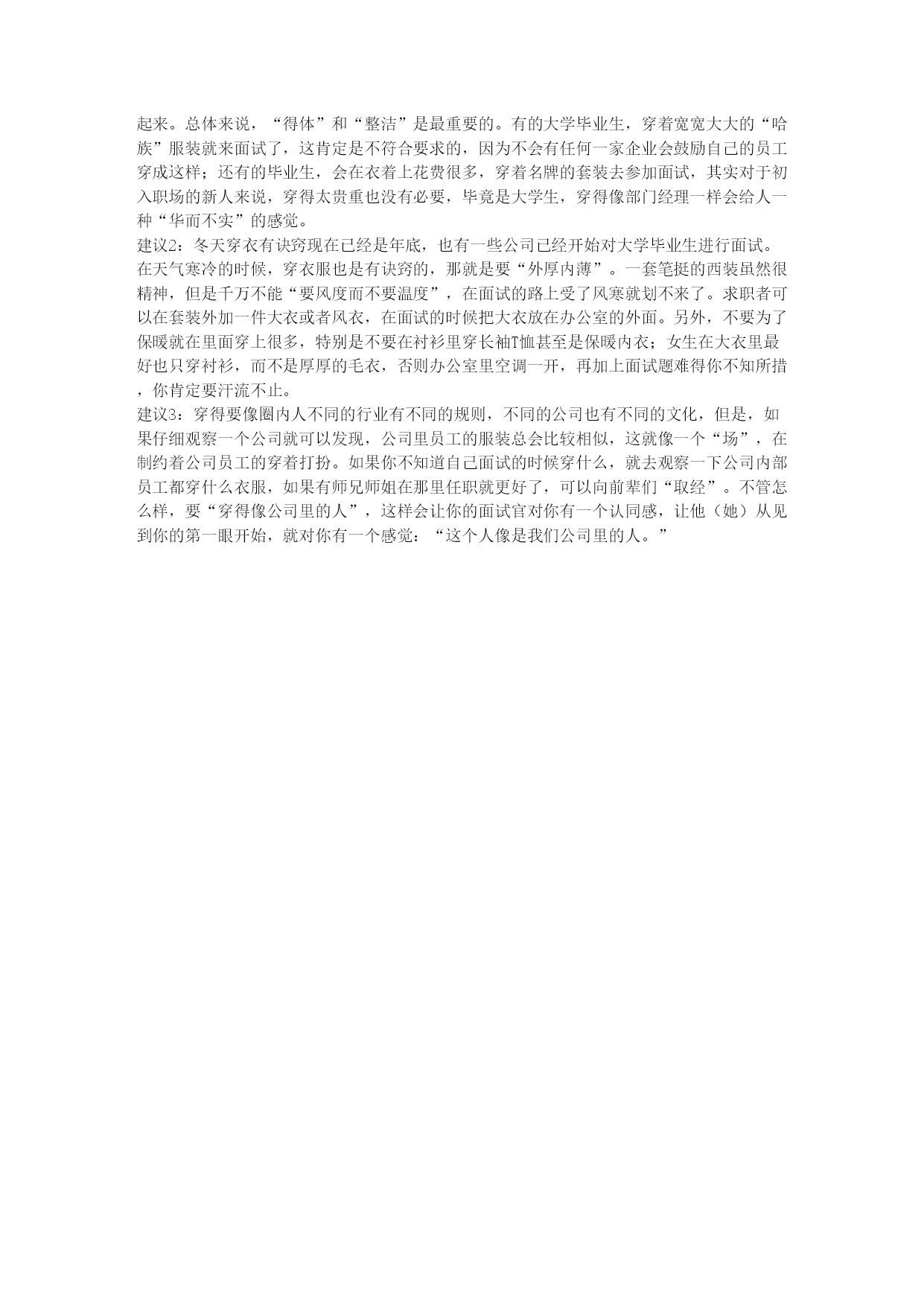 起来。总体来说，“得体”和“整洁”是最重要的。有的大学毕业生，穿着宽宽大大的“哈族”服装就来面试了，这肯定是不符合要求的，因为不会有任何一家企业会鼓励自己的员工穿成这样；还有的毕业生，会在衣着上花费很多，穿着名牌的套装去参加面试，其实对于初入职场的新人来说，穿得太贵重也没有必要，毕竟是大学生，穿得像部门经理一样会给人一种“华而不实”的感觉。
建议2：冬天穿衣有诀窍现在已经是年底，也有一些公司已经开始对大学毕业生进行面试。在天气寒冷的时候，穿衣服也是有诀窍的，那就是要“外厚内薄”。一套笔挺的西装虽然很精神，但是千万不能“要风度而不要温度”，在面试的路上受了风寒就划不来了。求职者可以在套装外加一件大衣或者风衣，在面试的时候把大衣放在办公室的外面。另外，不要为了保暖就在里面穿上很多，特别是不要在衬衫里穿长袖T恤甚至是保暖内衣；女生在大衣里最好也只穿衬衫，而不是厚厚的毛衣，否则办公室里空调一开，再加上面试题难得你不知所措，你肯定要汗流不止。
建议3：穿得要像圈内人不同的行业有不同的规则，不同的公司也有不同的文化，但是，如果仔细观察一个公司就可以发现，公司里员工的服装总会比较相似，这就像一个“场”，在制约着公司员工的穿着打扮。如果你不知道自己面试的时候穿什么，就去观察一下公司内部员工都穿什么衣服，如果有师兄师姐在那里任职就更好了，可以向前辈们“取经”。不管怎么样，要“穿得像公司里的人”，这样会让你的面试官对你有一个认同感，让他（她）从见到你的第一眼开始，就对你有一个感觉：“这个人像是我们公司里的人。”